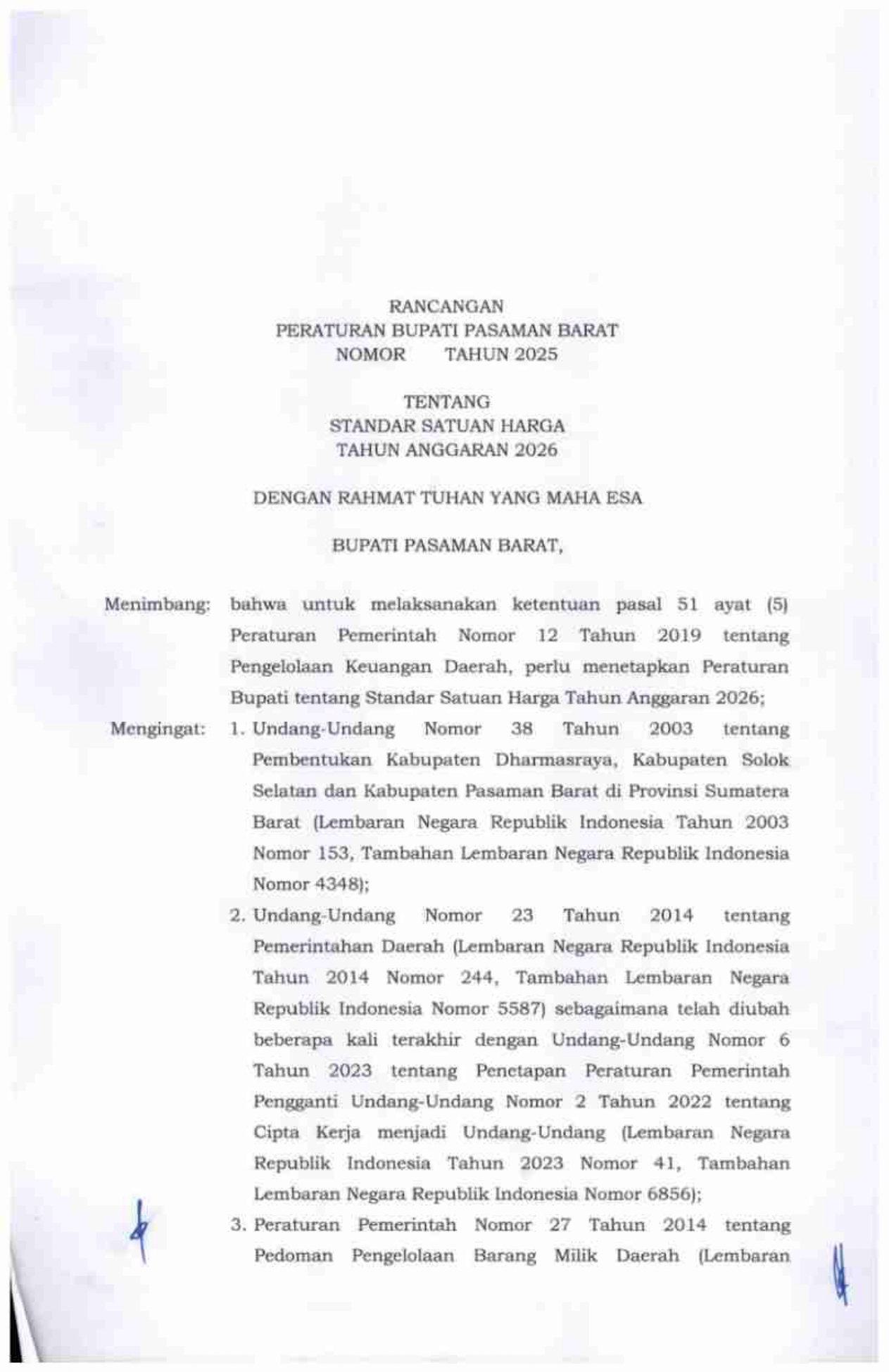 RANCANGAN
PERATURAN BUPATI PASAMAN BARAT
NOMOR        TAHUN 2025

TENTANG
STANDAR SATUAN HARGA
TAHUN ANGGARAN 2026

DENGAN RAHMAT TUHAN YANG MAHA ESA

BUPATI PASAMAN BARAT,

Menimbang: bahwa untuk melaksanakan ketentuan pasal 51 ayat (5) Peraturan Pemerintah Nomor 12 Tahun 2019 tentang Pengelolaan Keuangan Daerah, perlu menetapkan Peraturan Bupati tentang Standar Satuan Harga Tahun Anggaran 2026;

Mengingat: 1. Undang-Undang Nomor 38 Tahun 2003 tentang Pembentukan Kabupaten Dharmasraya, Kabupaten Solok Selatan dan Kabupaten Pasaman Barat di Provinsi Sumatera Barat (Lembaran Negara Republik Indonesia Tahun 2003 Nomor 153, Tambahan Lembaran Negara Republik Indonesia Nomor 4348);

2. Undang-Undang Nomor 23 Tahun 2014 tentang Pemerintahan Daerah (Lembaran Negara Republik Indonesia Tahun 2014 Nomor 244, Tambahan Lembaran Negara Republik Indonesia Nomor 5587) sebagaimana telah diubah beberapa kali terakhir dengan Undang-Undang Nomor 6 Tahun 2023 tentang Penetapan Peraturan Pemerintah Pengganti Undang-Undang Nomor 2 Tahun 2022 tentang Cipta Kerja menjadi Undang-Undang (Lembaran Negara Republik Indonesia Tahun 2023 Nomor 41, Tambahan Lembaran Negara Republik Indonesia Nomor 6856);

3. Peraturan Pemerintah Nomor 27 Tahun 2014 tentang Pedoman Pengelolaan Barang Milik Daerah (Lembaran